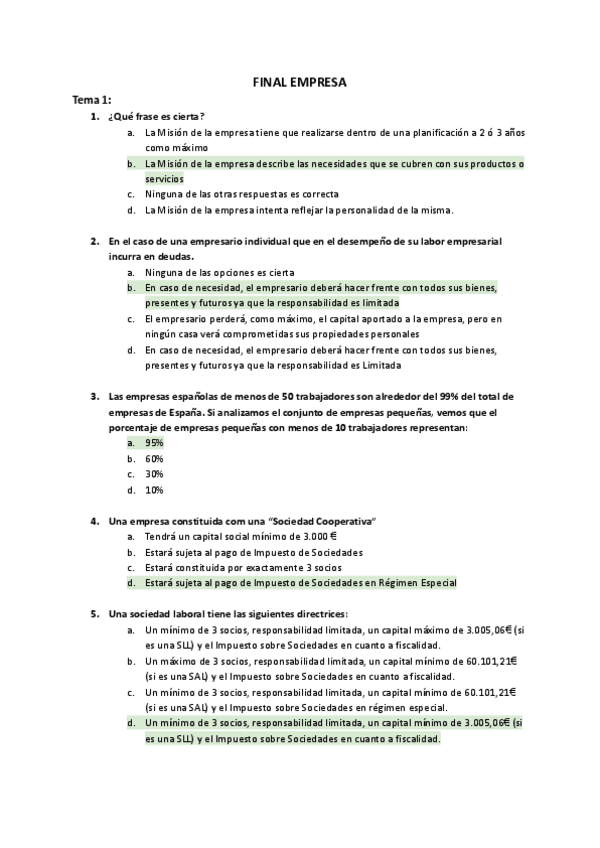 FINAL EMPRESA

Tema 1:

1. ¿Qué frase es cierta?
a. La Misión de la empresa tiene que realizarse dentro de una planificación a 2 ó 3 años como máximo
b. La Misión de la empresa describe las necesidades que se cubren con sus productos o servicios
c. Ninguna de las otras respuestas es correcta
d. La Misión de la empresa intenta reflejar la personalidad de la misma.

2. En el caso de una empresario individual que en el desempeño de su labor empresarial incurra en deudas.
a. Ninguna de las opciones es cierta
b. En caso de necesidad, el empresario deberá hacer frente con todos sus bienes, presentes y futuros ya que la responsabilidad es limitada
c. El empresario perderá, como máximo, el capital aportado a la empresa, pero en ningún casa verá comprometidas sus propiedades personales
d. En caso de necesidad, el empresario deberá hacer frente con todos sus bienes, presentes y futuros ya que la responsabilidad es Limitada

3. Las empresas españolas de menos de 50 trabajadores son alrededor del 99% del total de empresas de España. Si analizamos el conjunto de empresas pequeñas, vemos que el porcentaje de empresas pequeñas con menos de 10 trabajadores representan:
a. 95%
b. 60%
c. 30%
d. 10%

4. Una empresa constituida com una "Sociedad Cooperativa"
a. Tendrá un capital social mínimo de 3.000 €
b. Estará sujeta al pago de Impuesto de Sociedades
c. Estará constituida por exactamente 3 socios
d. Estará sujeta al pago de Impuesto de Sociedades en Régimen Especial

5. Una sociedad laboral tiene las siguientes directrices:
a. Un mínimo de 3 socios, responsabilidad limitada, un capital máximo de 3.005,06€ (si es una SLL) y el Impuesto sobre Sociedades en cuanto a fiscalidad.
b. Un máximo de 3 socios, responsabilidad limitada, un capital mínimo de 60.101,21€ (si es una SAL) y el Impuesto sobre Sociedades en cuanto a fiscalidad.
c. Un mínimo de 3 socios, responsabilidad limitada, un capital mínimo de 60.101,21€ (si es una SAL) y el Impuesto sobre Sociedades en régimen especial.
d. Un mínimo de 3 socios, responsabilidad limitada, un capital mínimo de 3.005,06€ (si es una SLL) y el Impuesto sobre Sociedades en cuanto a fiscalidad.